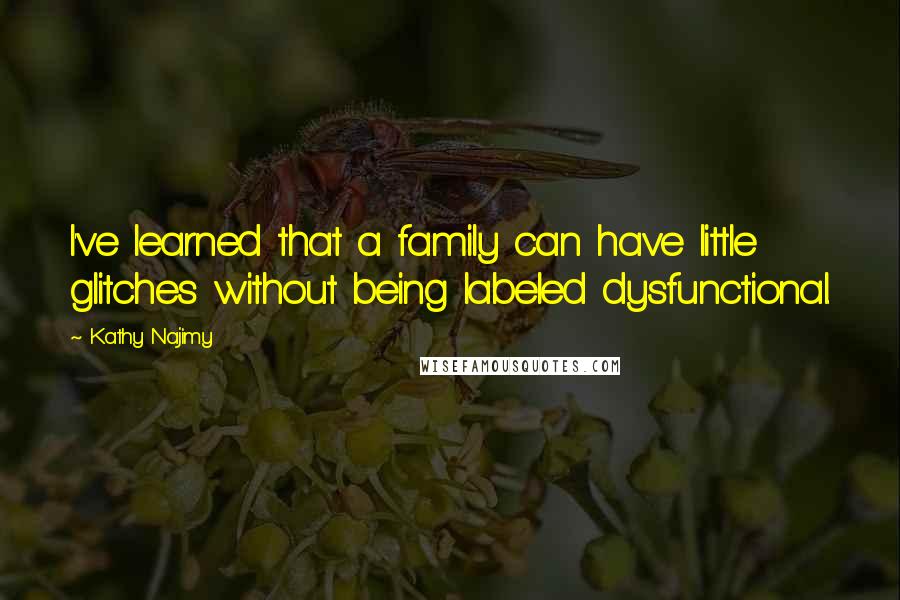 I've learned that a family can have little glitches without being labeled dysfunctional.

~ Kathy Najimy

WISEFAMOUSQUOTES.COM